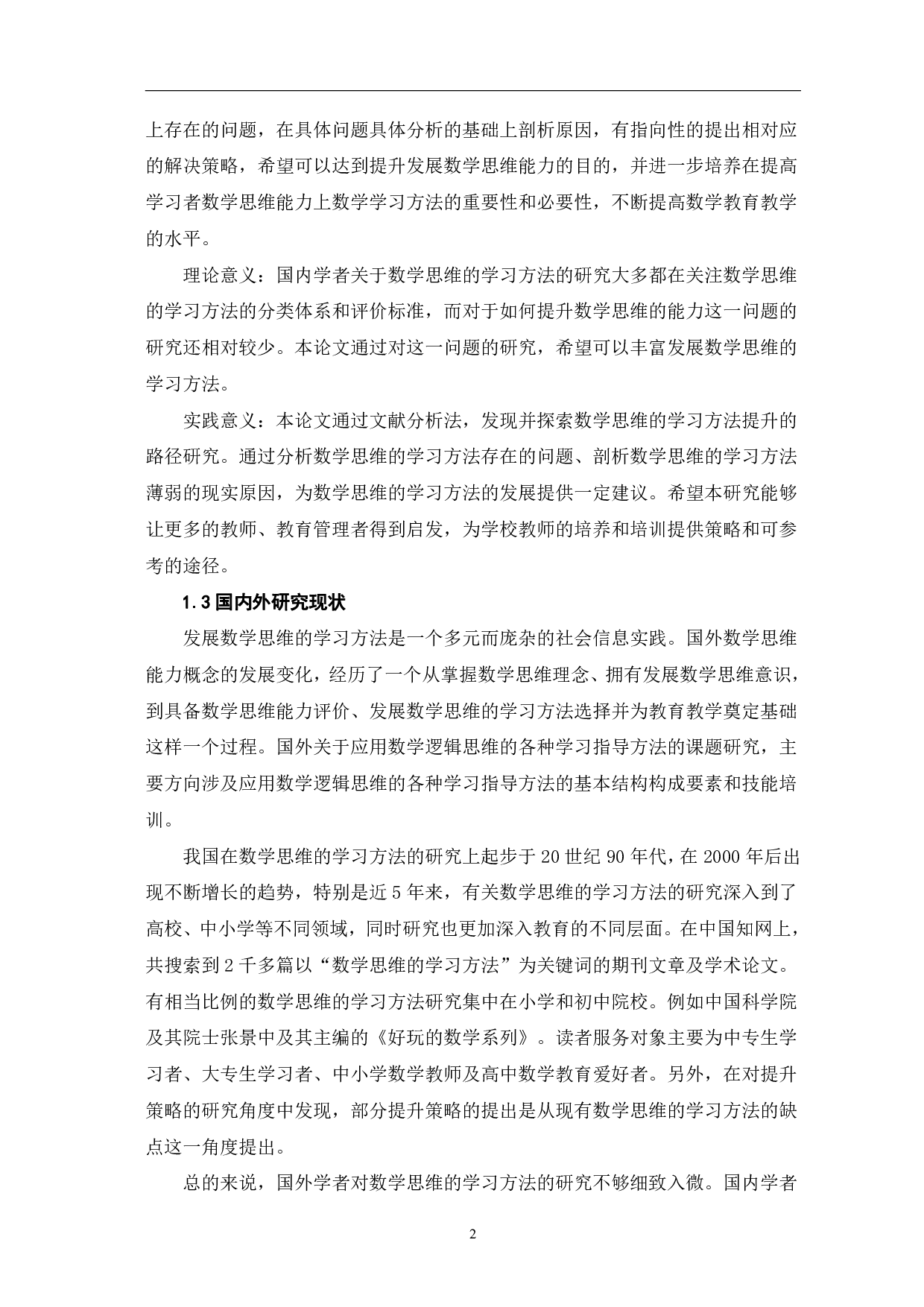 上存在的问题，在具体问题具体分析的基础上剖析原因，有指向性的提出相对应的解决策略，希望可以达到提升发展数学思维能力的目的，并进一步培养在提高学习者数学思维能力上数学学习方法的重要性和必要性，不断提高数学教育教学的水平。

理论意义：国内学者关于数学思维的学习方法的研究大多都在关注数学思维的学习方法的分类体系和评价标准，而对于如何提升数学思维的能力这一问题的研究还相对较少。本论文通过对这一问题的研究，希望可以丰富发展数学思维的学习方法。

实践意义：本论文通过文献分析法，发现并探索数学思维的学习方法提升的路径研究。通过分析数学思维的学习方法存在的问题、剖析数学思维的学习方法薄弱的现实原因，为数学思维的学习方法的发展提供一定建议。希望本研究能够让更多的教师、教育管理者得到启发，为学校教师的培养和培训提供策略和可参考的途径。

1.3 国内外研究现状

发展数学思维的学习方法是一个多元而庞杂的社会信息实践。国外数学思维能力概念的发展变化，经历了一个从掌握数学思维理念、拥有发展数学思维意识，到具备数学思维能力评价、发展数学思维的学习方法选择并为教育教学奠定基础这样一个过程。国外关于应用数学逻辑思维的各种学习指导方法的课题研究，主要方向涉及应用数学逻辑思维的各种学习指导方法的基本结构构成要素和技能培训。

我国在数学思维的学习方法的研究上起步于 20 世纪 90 年代，在 2000 年后出现不断增长的趋势，特别是近 5 年来，有关数学思维的学习方法的研究深入到了高校、中小学等不同领域，同时研究也更加深入教育的不同层面。在中国知网上，共搜索到 2 千多篇以“数学思维的学习方法”为关键词的期刊文章及学术论文。有相当比例的数学思维的学习方法研究集中在小学和初中院校。例如中国科学院及其院士张景中及其主编的《好玩的数学系列》。读者服务对象主要为中专生学习者、大专生学习者、中小学数学教师及高中数学教育爱好者。另外，在对提升策略的研究角度中发现，部分提升策略的提出是从现有数学思维的学习方法的缺点这一角度提出。

总的来说，国外学者对数学思维的学习方法的研究不够细致入微。国内学者

2